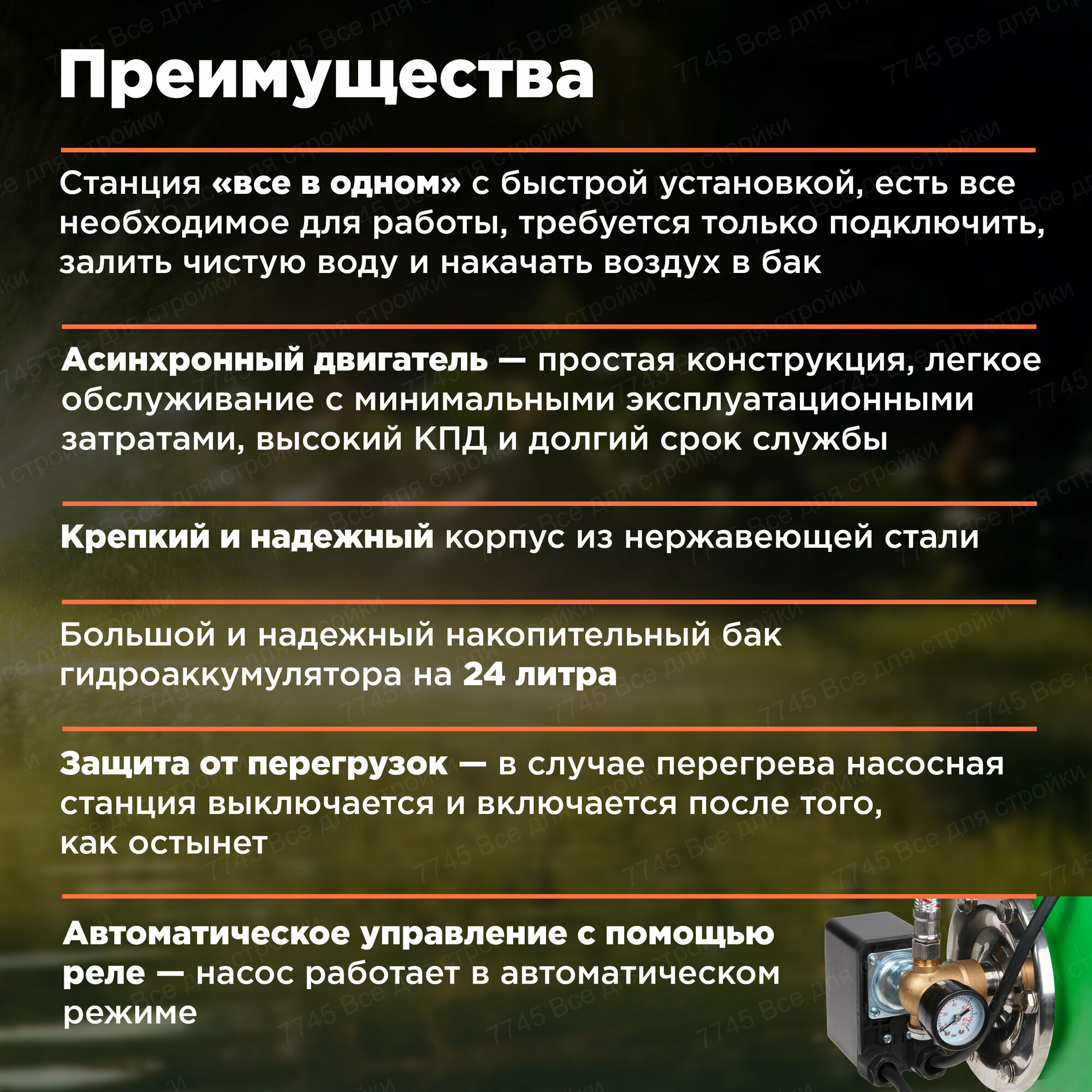 Преимущества

Станция «все в одном» с быстрой установкой, есть все необходимое для работы, требуется только подключить, залить чистую воду и накачать воздух в бак

Асинхронный двигатель — простая конструкция, легкое обслуживание с минимальными эксплуатационными затратами, высокий КПД и долгий срок службы

Крепкий и надежный корпус из нержавеющей стали

Большой и надежный накопительный бак гидроаккумулятора на 24 литра

Защита от перегрузок — в случае перегрева насосная станция выключается и включается после того, как остынет

Автоматическое управление с помощью реле — насос работает в автоматическом режиме

7745 Все для стройки